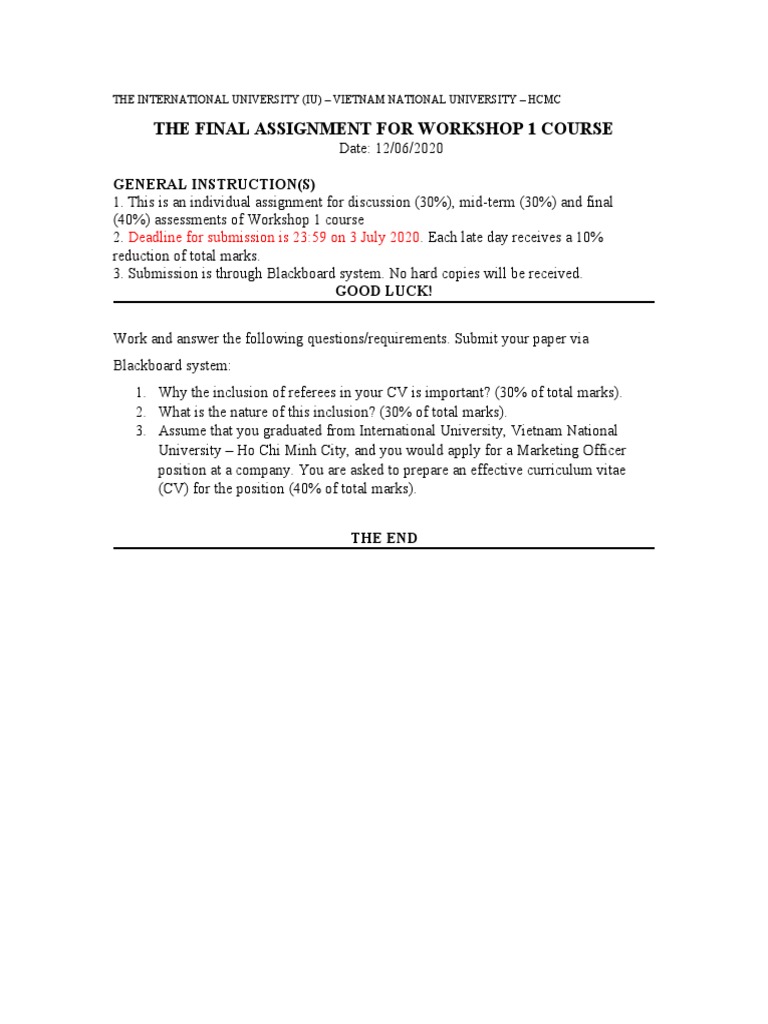 THE INTERNATIONAL UNIVERSITY (IU) – VIETNAM NATIONAL UNIVERSITY – HCMC

THE FINAL ASSIGNMENT FOR WORKSHOP 1 COURSE
Date: 12/06/2020

GENERAL INSTRUCTION(S)
1. This is an individual assignment for discussion (30%), mid-term (30%) and final (40%) assessments of Workshop 1 course
2. Deadline for submission is 23:59 on 3 July 2020. Each late day receives a 10% reduction of total marks.
3. Submission is through Blackboard system. No hard copies will be received.

GOOD LUCK!

Work and answer the following questions/requirements. Submit your paper via Blackboard system:

1. Why the inclusion of referees in your CV is important? (30% of total marks).
2. What is the nature of this inclusion? (30% of total marks).
3. Assume that you graduated from International University, Vietnam National University – Ho Chi Minh City, and you would apply for a Marketing Officer position at a company. You are asked to prepare an effective curriculum vitae (CV) for the position (40% of total marks).

THE END